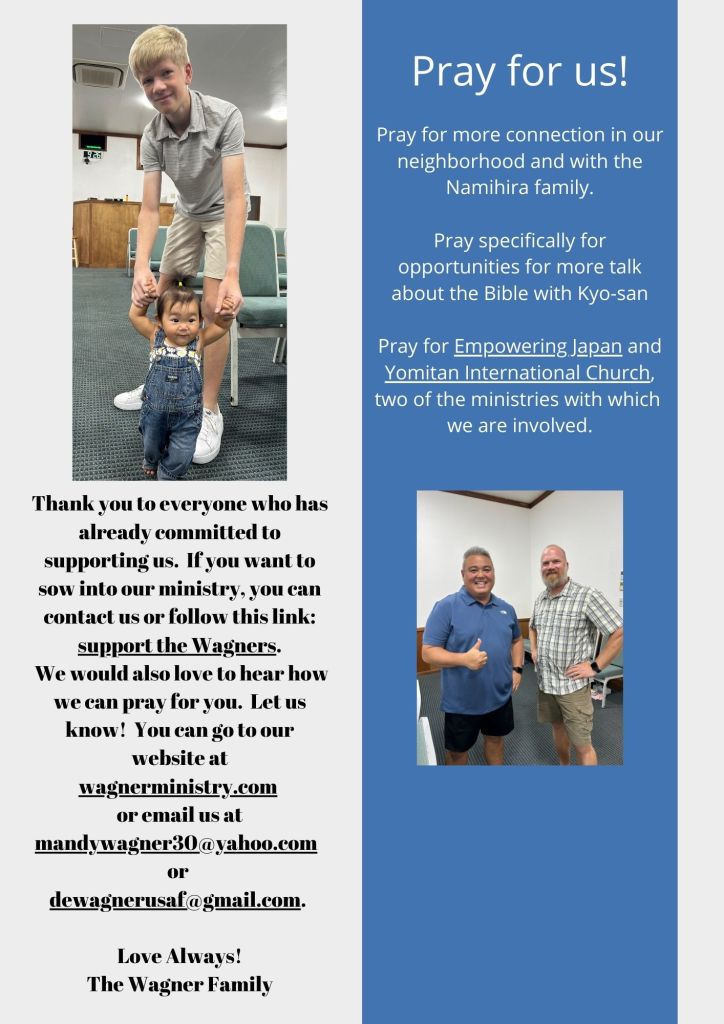 Thank you to everyone who has already committed to supporting us. If you want to sow into our ministry, you can contact us or follow this link: support the Wagners.
We would also love to hear how we can pray for you. Let us know! You can go to our website at wagnerministry.com or email us at mandywagner30@yahoo.com or dewagnerusaf@gmail.com.

Love Always!
The Wagner Family

Pray for us!

Pray for more connection in our neighborhood and with the Namihira family.

Pray specifically for opportunities for more talk about the Bible with Kyo-san

Pray for Empowering Japan and Yomitan International Church, two of the ministries with which we are involved.